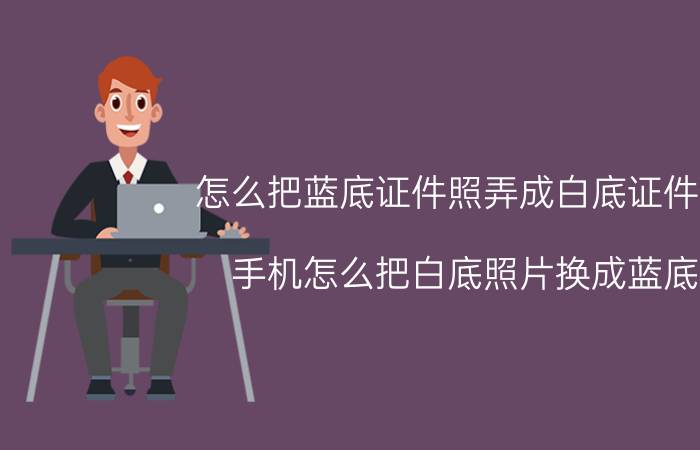 怎么把蓝底证件照弄成白底证件

手机怎么把白底照片换成蓝底